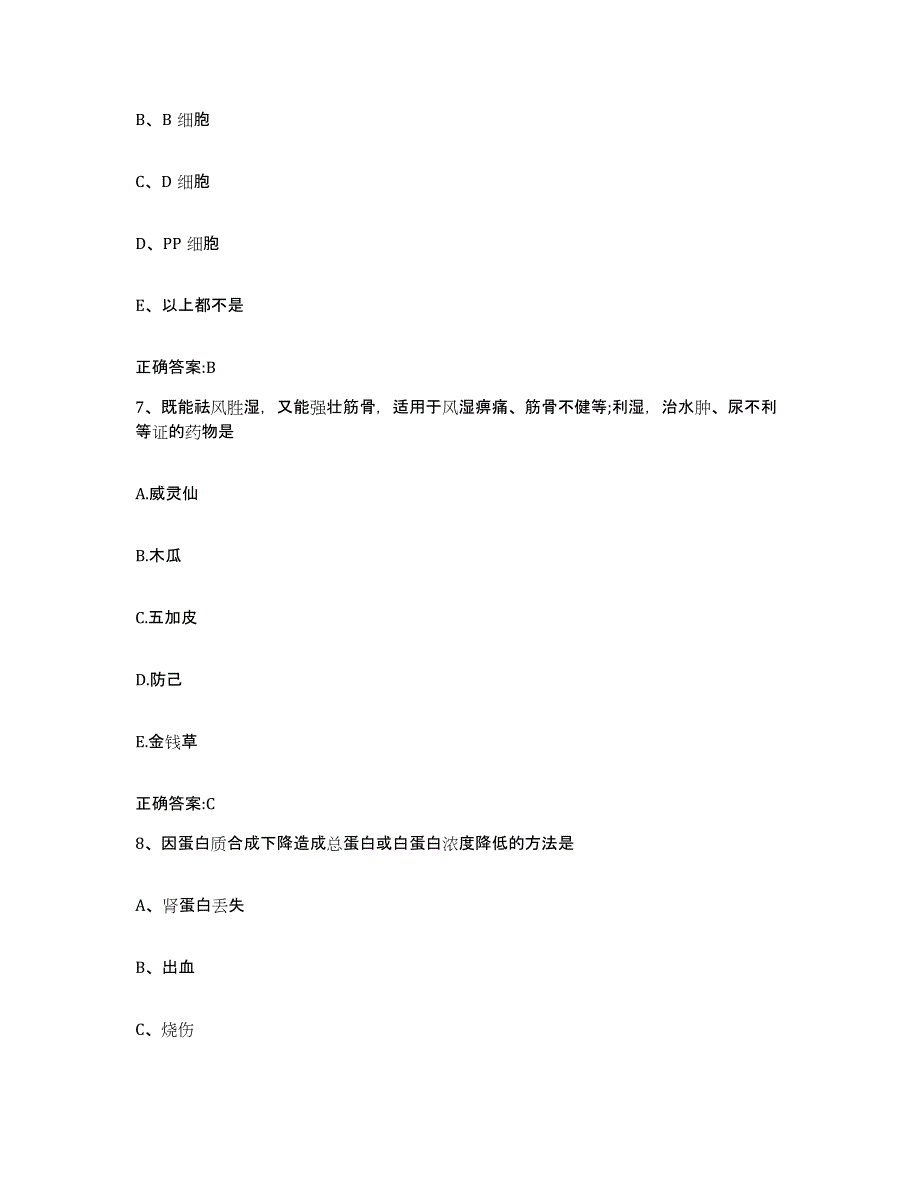 B、B 细胞

C、D 细胞

D、PP 细胞

E、以上都不是

正确答案:B

7、既能祛风胜湿，又能强壮筋骨，适用于风湿痹痛、筋骨不健等;利湿，治水肿、尿不利等证的药物是

A.威灵仙

B.木瓜

C.五加皮

D.防己

E.金钱草

正确答案:C

8、因蛋白质合成下降造成总蛋白或白蛋白浓度降低的方法是

A、肾蛋白丢失

B、出血

C、烧伤